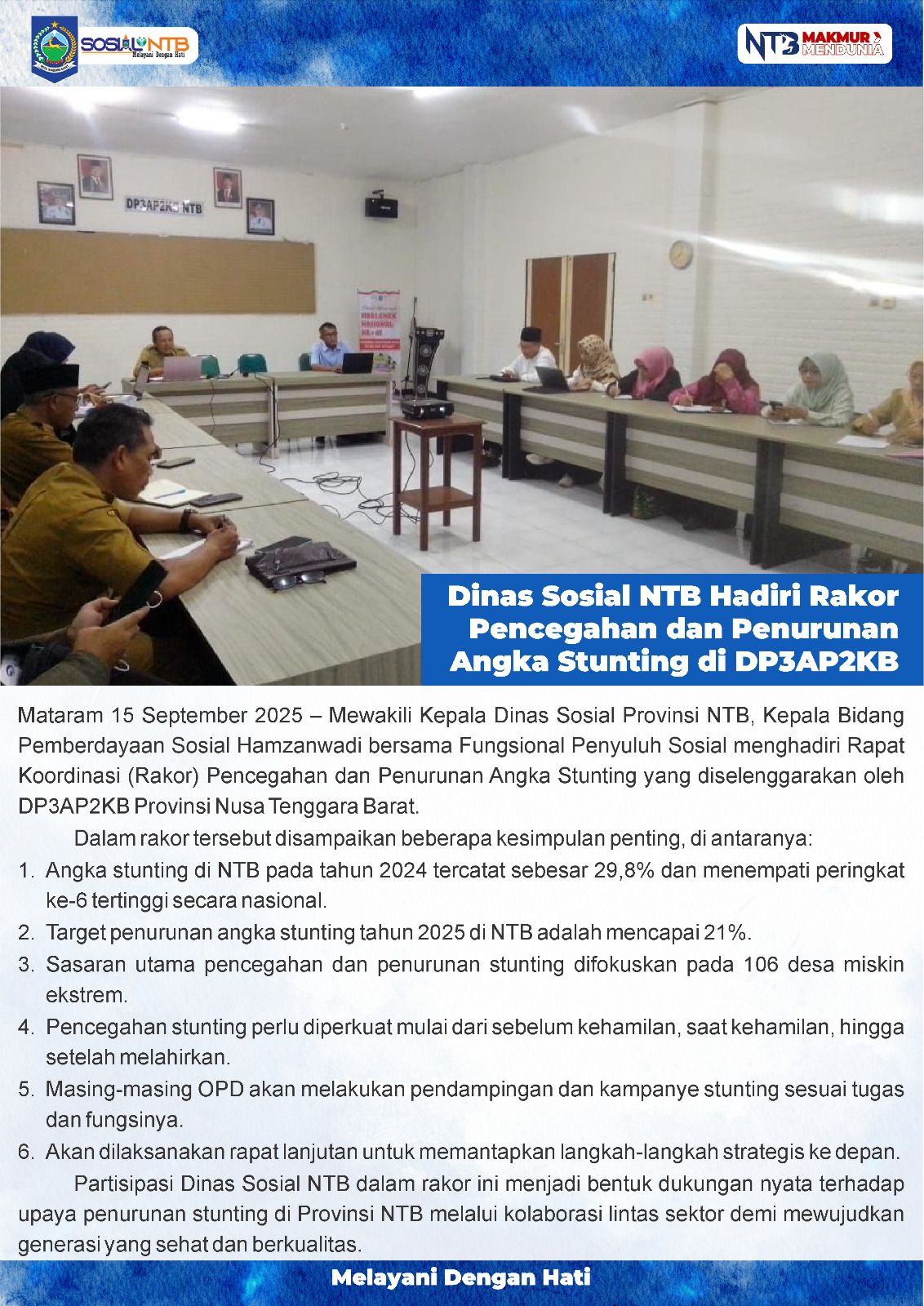 SOSIAL NTB
Melayani Dengan Hati

NTB MAKMUR MENDUNIA

DP3AP2KB NTB

Dinas Sosial NTB Hadiri Rakor Pencegahan dan Penurunan Angka Stunting di DP3AP2KB

Mataram 15 September 2025 – Mewakili Kepala Dinas Sosial Provinsi NTB, Kepala Bidang Pemberdayaan Sosial Hamzanwadi bersama Fungsional Penyuluh Sosial menghadiri Rapat Koordinasi (Rakor) Pencegahan dan Penurunan Angka Stunting yang diselenggarakan oleh DP3AP2KB Provinsi Nusa Tenggara Barat.

Dalam rakor tersebut disampaikan beberapa kesimpulan penting, di antaranya:
1. Angka stunting di NTB pada tahun 2024 tercatat sebesar 29,8% dan menempati peringkat ke-6 tertinggi secara nasional.
2. Target penurunan angka stunting tahun 2025 di NTB adalah mencapai 21%.
3. Sasaran utama pencegahan dan penurunan stunting difokuskan pada 106 desa miskin ekstrem.
4. Pencegahan stunting perlu diperkuat mulai dari sebelum kehamilan, saat kehamilan, hingga setelah melahirkan.
5. Masing-masing OPD akan melakukan pendampingan dan kampanye stunting sesuai tugas dan fungsinya.
6. Akan dilaksanakan rapat lanjutan untuk memantapkan langkah-langkah strategis ke depan.

Partisipasi Dinas Sosial NTB dalam rakor ini menjadi bentuk dukungan nyata terhadap upaya penurunan stunting di Provinsi NTB melalui kolaborasi lintas sektor demi mewujudkan generasi yang sehat dan berkualitas.

Melayani Dengan Hati